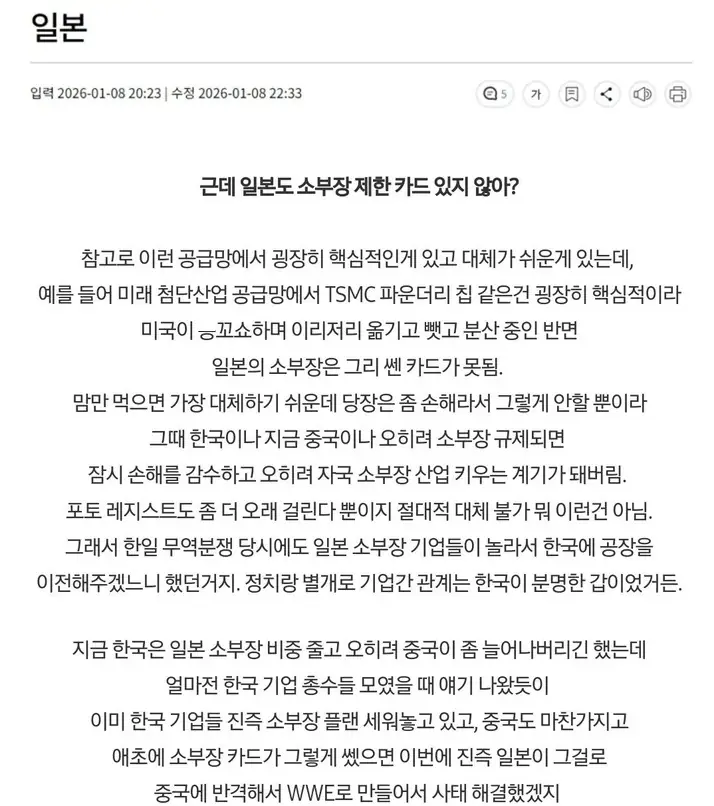 일본

입력 2026-01-08 20:23 | 수정 2026-01-08 22:33

5 가

근데 일본도 소부장 제한 카드 있지 않아?

참고로 이런 공급망에서 굉장히 핵심적인게 있고 대체가 쉬운게 있는데,
예를 들어 미래 첨단산업 공급망에서 TSMC 파운더리 칩 같은건 굉장히 핵심적이라
미국이 ㅎ꼬쇼하며 이리저리 옮기고 뺏고 분산 중인 반면
일본의 소부장은 그리 쎈 카드가 못됨.
맘만 먹으면 가장 대체하기 쉬운데 당장은 좀 손해라서 그렇게 안할 뿐이라
그때 한국이나 지금 중국이나 오히려 소부장 규제되면
잠시 손해를 감수하고 오히려 자국 소부장 산업 키우는 계기가 돼버림.
포토 레지스트도 좀 더 오래 걸린다 뿐이지 절대적 대체 불가 뭐 이런건 아님.
그래서 한일 무역분쟁 당시에도 일본 소부장 기업들이 놀라서 한국에 공장을
이전해주겠느니 했던거지. 정치랑 별개로 기업간 관계는 한국이 분명한 갑이었거든.

지금 한국은 일본 소부장 비중 줄고 오히려 중국이 좀 늘어나버리긴 했는데
얼마전 한국 기업 총수들 모였을 때 얘기 나왔듯이
이미 한국 기업들 진즉 소부장 플랜 세워놓고 있고, 중국도 마찬가지고
애초에 소부장 카드가 그렇게 쎘으면 이번에 진즉 일본이 그걸로
중국에 반격해서 WWE로 만들어서 사태 해결했겠지